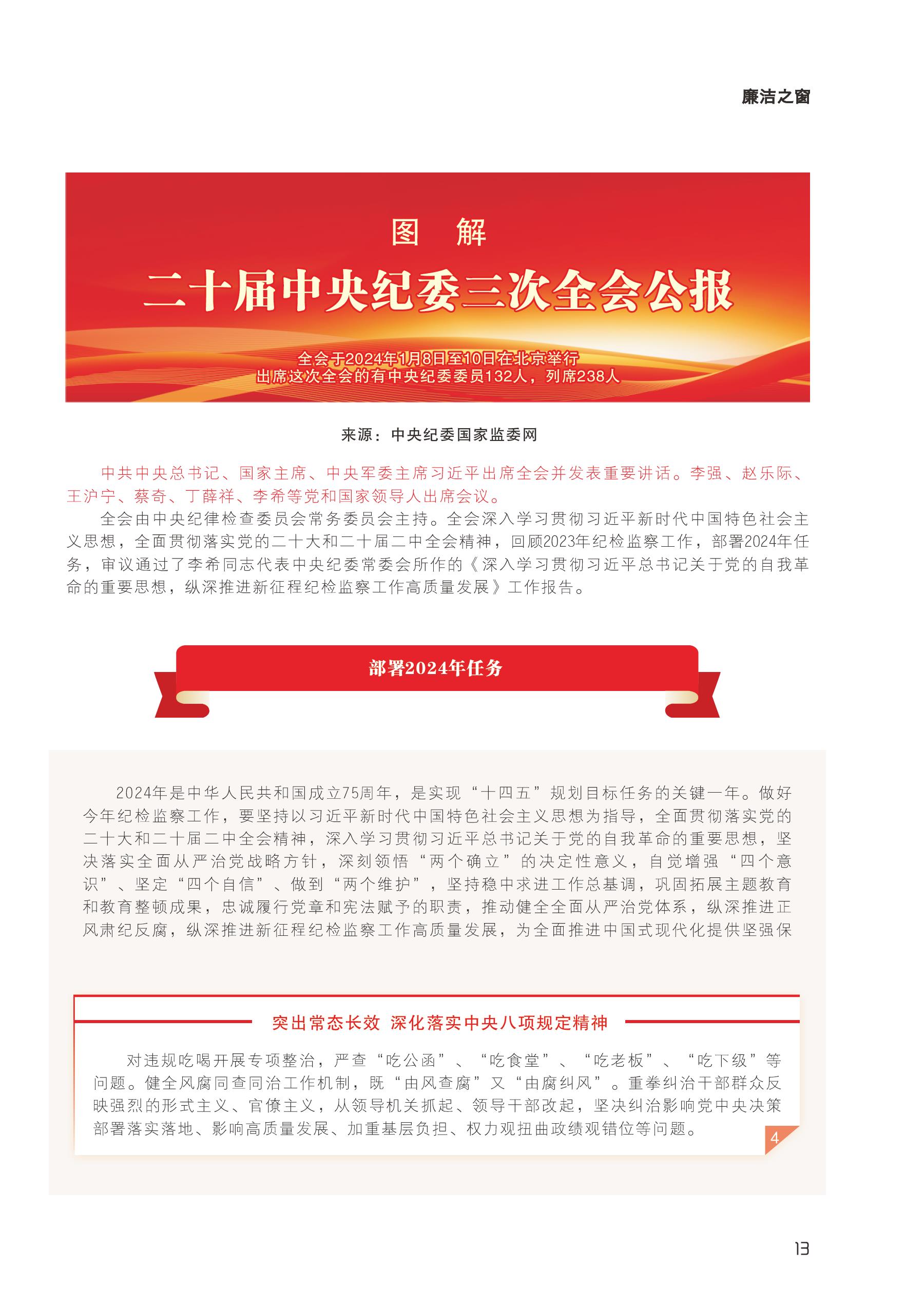 廉洁之窗

图　解

二十届中央纪委三次全会公报

全会于2024年1月8日至10日在北京举行
出席这次全会的有中央纪委委员132人，列席238人

来源：中央纪委国家监委网

中共中央总书记、国家主席、中央军委主席习近平出席全会并发表重要讲话。李强、赵乐际、王沪宁、蔡奇、丁薛祥、李希等党和国家领导人出席会议。

全会由中央纪律检查委员会常务委员会主持。全会深入学习贯彻习近平新时代中国特色社会主义思想，全面贯彻落实党的二十大和二十届二中全会精神，回顾2023年纪检监察工作，部署2024年任务，审议通过了李希同志代表中央纪委常委会所作的《深入学习贯彻习近平总书记关于党的自我革命的重要思想，纵深推进新征程纪检监察工作高质量发展》工作报告。

部署2024年任务

2024年是中华人民共和国成立75周年，是实现“十四五”规划目标任务的关键一年。做好今年纪检监察工作，要坚持以习近平新时代中国特色社会主义思想为指导，全面贯彻落实党的二十大和二十届二中全会精神，深入学习贯彻习近平总书记关于党的自我革命的重要思想，坚决落实全面从严治党战略方针，深刻领悟“两个确立”的决定性意义，自觉增强“四个意识”、坚定“四个自信”、做到“两个维护”，坚持稳中求进工作总基调，巩固拓展主题教育和教育整顿成果，忠诚履行党章和宪法赋予的职责，推动健全全面从严治党体系，纵深推进正风肃纪反腐，纵深推进新征程纪检监察工作高质量发展，为全面推进中国式现代化提供坚强保

突出常态长效　深化落实中央八项规定精神

对违规吃喝开展专项整治，严查“吃公函”、“吃食堂”、“吃老板”、“吃下级”等问题。健全风腐同查同治工作机制，既“由风查腐”又“由腐纠风”。重拳纠治干部群众反映强烈的形式主义、官僚主义，从领导机关抓起、领导干部改起，坚决纠治影响党中央决策部署落实落地、影响高质量发展、加重基层负担、权力观扭曲政绩观错位等问题。

4

13